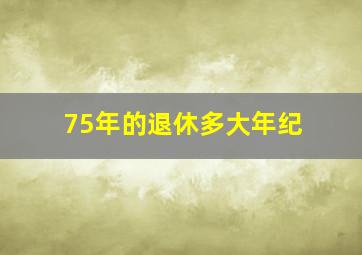 75年的退休多大年纪